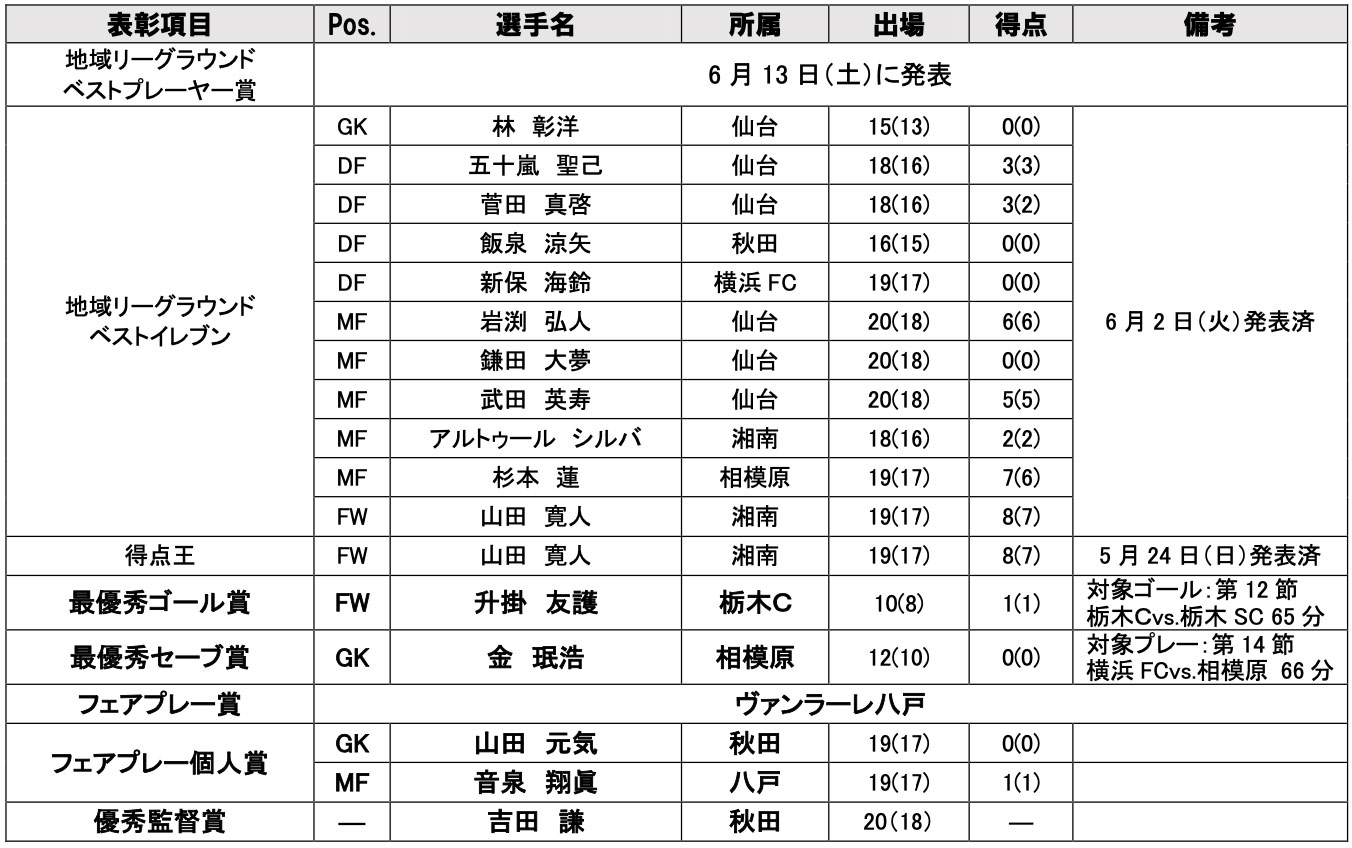 | 表彰項目 | Pos. | 選手名 | 所属 | 出場 | 得点 | 備考 |
|---|---|---|---|---|---|---|
| 地域リーグラウンド ベストプレーヤー賞 | 6月13日(土)に発表 | | | | | |
| 地域リーグラウンド ベストイレブン | GK | 林 彰洋 | 仙台 | 15(13) | 0(0) | 6月2日(火)発表済 |
| | DF | 五十嵐 聖己 | 仙台 | 18(16) | 3(3) | |
| | DF | 菅田 真啓 | 仙台 | 18(16) | 3(2) | |
| | DF | 飯泉 涼矢 | 秋田 | 16(15) | 0(0) | |
| | DF | 新保 海鈴 | 横浜FC | 19(17) | 0(0) | |
| | MF | 岩渕 弘人 | 仙台 | 20(18) | 6(6) | |
| | MF | 鎌田 大夢 | 仙台 | 20(18) | 0(0) | |
| | MF | 武田 英寿 | 仙台 | 20(18) | 5(5) | |
| | MF | アルトゥール シルバ | 湘南 | 18(16) | 2(2) | |
| | MF | 杉本 蓮 | 相模原 | 19(17) | 7(6) | |
| | FW | 山田 寛人 | 湘南 | 19(17) | 8(7) | |
| 得点王 | FW | 山田 寛人 | 湘南 | 19(17) | 8(7) | 5月24日(日)発表済 |
| 最優秀ゴール賞 | FW | 升掛 友護 | 栃木C | 10(8) | 1(1) | 対象ゴール:第12節 栃木Cvs.栃木SC 65分 |
| 最優秀セーブ賞 | GK | 金 珉浩 | 相模原 | 12(10) | 0(0) | 対象プレー:第14節 横浜FCvs.相模原 66分 |
| フェアプレー賞 | ヴァンラーレ八戸 | | | | | |
| フェアプレー個人賞 | GK | 山田 元気 | 秋田 | 19(17) | 0(0) | |
| | MF | 音泉 翔眞 | 八戸 | 19(17) | 1(1) | |
| 優秀監督賞 | — | 吉田 謙 | 秋田 | 20(18) | — | |